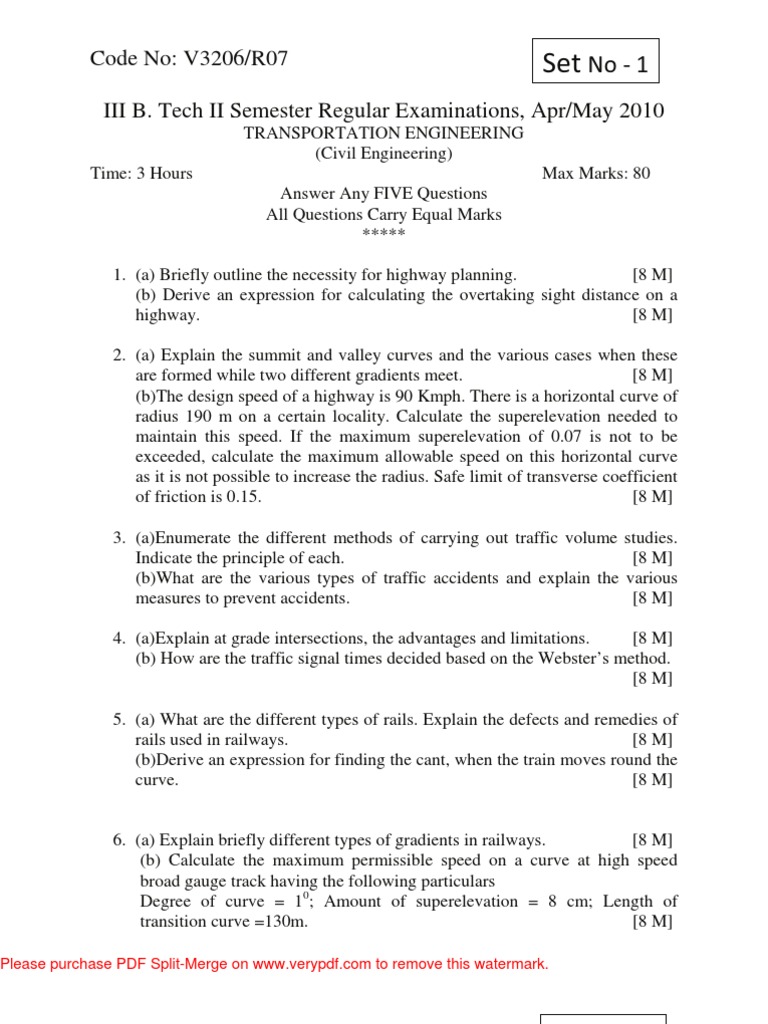 Code No: V3206/R07

Set No - 1

III B. Tech II Semester Regular Examinations, Apr/May 2010
TRANSPORTATION ENGINEERING
(Civil Engineering)

Time: 3 Hours

Max Marks: 80

Answer Any FIVE Questions
All Questions Carry Equal Marks
*****

1. (a) Briefly outline the necessity for highway planning. [8 M]
(b) Derive an expression for calculating the overtaking sight distance on a highway. [8 M]

2. (a) Explain the summit and valley curves and the various cases when these are formed while two different gradients meet. [8 M]
(b)The design speed of a highway is 90 Kmph. There is a horizontal curve of radius 190 m on a certain locality. Calculate the superelevation needed to maintain this speed. If the maximum superelevation of 0.07 is not to be exceeded, calculate the maximum allowable speed on this horizontal curve as it is not possible to increase the radius. Safe limit of transverse coefficient of friction is 0.15. [8 M]

3. (a)Enumerate the different methods of carrying out traffic volume studies. Indicate the principle of each. [8 M]
(b)What are the various types of traffic accidents and explain the various measures to prevent accidents. [8 M]

4. (a)Explain at grade intersections, the advantages and limitations. [8 M]
(b) How are the traffic signal times decided based on the Webster's method. [8 M]

5. (a) What are the different types of rails. Explain the defects and remedies of rails used in railways. [8 M]
(b)Derive an expression for finding the cant, when the train moves round the curve. [8 M]

6. (a) Explain briefly different types of gradients in railways. [8 M]
(b) Calculate the maximum permissible speed on a curve at high speed broad gauge track having the following particulars
Degree of curve = $1^0$; Amount of superelevation = 8 cm; Length of transition curve =130m. [8 M]

Please purchase PDF Split-Merge on www.verypdf.com to remove this watermark.